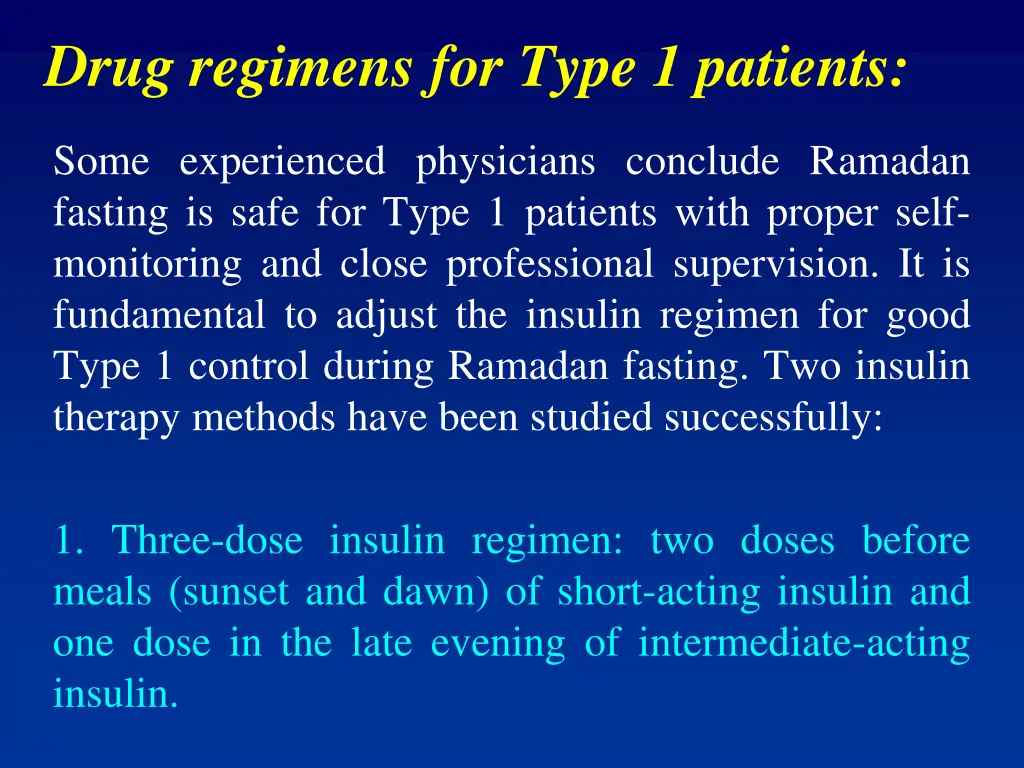 Drug regimens for Type 1 patients:

Some experienced physicians conclude Ramadan fasting is safe for Type 1 patients with proper self-monitoring and close professional supervision. It is fundamental to adjust the insulin regimen for good Type 1 control during Ramadan fasting. Two insulin therapy methods have been studied successfully:

1. Three-dose insulin regimen: two doses before meals (sunset and dawn) of short-acting insulin and one dose in the late evening of intermediate-acting insulin.